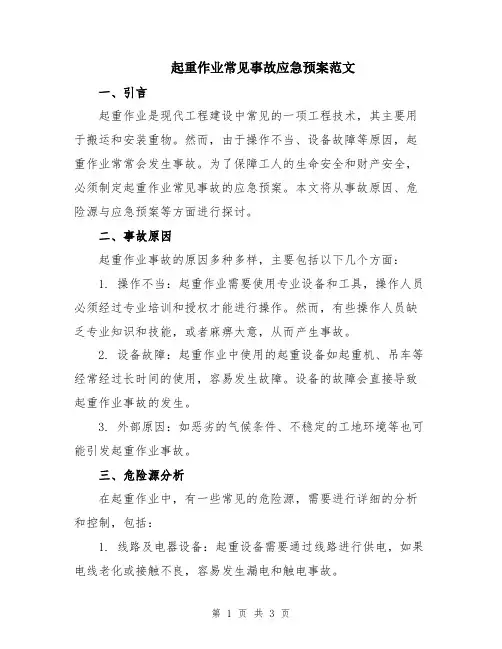 起重作业常见事故应急预案范文

一、引言

起重作业是现代工程建设中常见的一项工程技术，其主要用于搬运和安装重物。然而，由于操作不当、设备故障等原因，起重作业常常会发生事故。为了保障工人的生命安全和财产安全，必须制定起重作业常见事故的应急预案。本文将从事故原因、危险源与应急预案等方面进行探讨。

二、事故原因

起重作业事故的原因多种多样，主要包括以下几个方面：

1. 操作不当：起重作业需要使用专业设备和工具，操作人员必须经过专业培训和授权才能进行操作。然而，有些操作人员缺乏专业知识和技能，或者麻痹大意，从而产生事故。

2. 设备故障：起重作业中使用的起重设备如起重机、吊车等经常经过长时间的使用，容易发生故障。设备的故障会直接导致起重作业事故的发生。

3. 外部原因：如恶劣的气候条件、不稳定的工地环境等也可能引发起重作业事故。

三、危险源分析

在起重作业中，有一些常见的危险源，需要进行详细的分析和控制，包括：

1. 线路及电器设备：起重设备需要通过线路进行供电，如果电线老化或接触不良，容易发生漏电和触电事故。

第 1 页 共 3 页